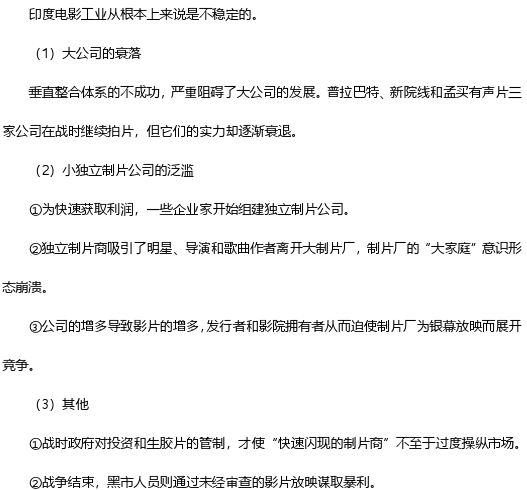 印度电影工业从根本上来说是不稳定的。

（1）大公司的衰落

垂直整合体系的不成功，严重阻碍了大公司的发展。普拉巴特、新院线和孟买有声片三家公司在战时继续拍片，但它们的实力却逐渐衰退。

（2）小独立制片公司的泛滥

①为快速获取利润，一些企业家开始组建独立制片公司。

②独立制片商吸引了明星、导演和歌曲作者离开大制片厂，制片厂的“大家庭”意识形态崩溃。

③公司的增多导致影片的增多，发行者和影院拥有者从而迫使制片厂为银幕放映而展开竞争。

（3）其他

①战时政府对投资和生胶片的管制，才使“快速闪现的制片商”不至于过度操纵市场。

②战争结束，黑市人员则通过未经审查的影片放映谋取暴利。